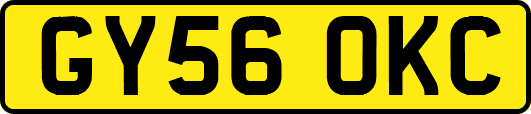 GY56 OKC